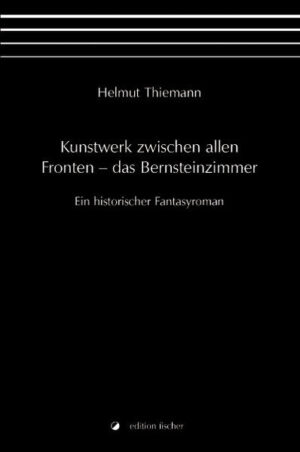 Helmut Thiemann

Kunstwerk zwischen allen Fronten – das Bernsteinzimmer

Ein historischer Fantasyroman

edition fischer